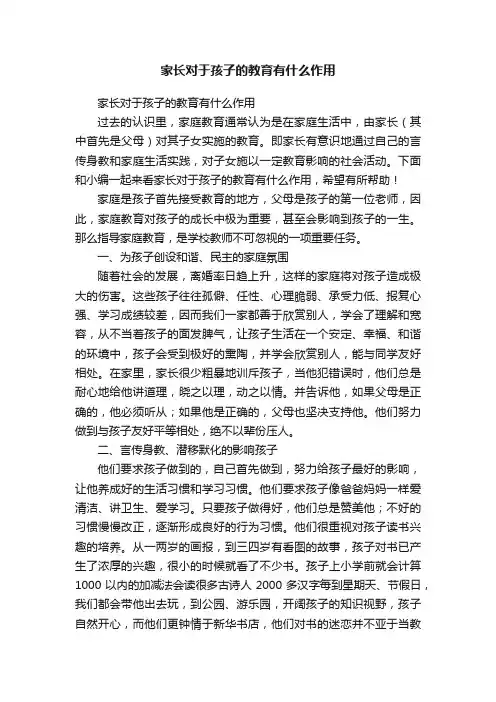 家长对于孩子的教育有什么作用

家长对于孩子的教育有什么作用

过去的认识里，家庭教育通常认为是在家庭生活中，由家长（其中首先是父母）对其子女实施的教育。即家长有意识地通过自己的言传身教和家庭生活实践，对子女施以一定教育影响的社会活动。下面和小编一起来看家长对于孩子的教育有什么作用，希望有所帮助！

家庭是孩子首先接受教育的地方，父母是孩子的第一位老师，因此，家庭教育对孩子的成长中极为重要，甚至会影响到孩子的一生。那么指导家庭教育，是学校教师不可忽视的一项重要任务。

一、为孩子创设和谐、民主的家庭氛围

随着社会的发展，离婚率日趋上升，这样的家庭将对孩子造成极大的伤害。这些孩子往往孤僻、任性、心理脆弱、承受力低、报复心强、学习成绩较差，因而我们一家都善于欣赏别人，学会了理解和宽容，从不当着孩子的面发脾气，让孩子生活在一个安定、幸福、和谐的环境中，孩子会受到极好的熏陶，并学会欣赏别人，能与同学友好相处。在家里，家长很少粗暴地训斥孩子，当他犯错误时，他们总是耐心地给他讲道理，晓之以理，动之以情。并告诉他，如果父母是正确的，他必须听从；如果他是正确的，父母也坚决支持他。他们努力做到与孩子友好平等相处，绝不以辈份压人。

二、言传身教、潜移默化的影响孩子

他们要求孩子做到的，自己首先做到，努力给孩子最好的影响，让他养成好的生活习惯和学习习惯。他们要求孩子像爸爸妈妈一样爱清洁、讲卫生、爱学习。只要孩子做得好，他们总是赞美他；不好的习惯慢慢改正，逐渐形成良好的行为习惯。他们很重视对孩子读书兴趣的培养。从一两岁的画报，到三四岁有看图的故事，孩子对书已产生了浓厚的兴趣，很小的时候就看了不少书。孩子上小学前就会计算1000 以内的加减法会读很多古诗人 2000 多汉字每到星期天、节假日，我们都会带他出去玩，到公园、游乐园，开阔孩子的知识视野，孩子自然开心，而他们更钟情于新华书店，他们对书的迷恋并不亚于当教